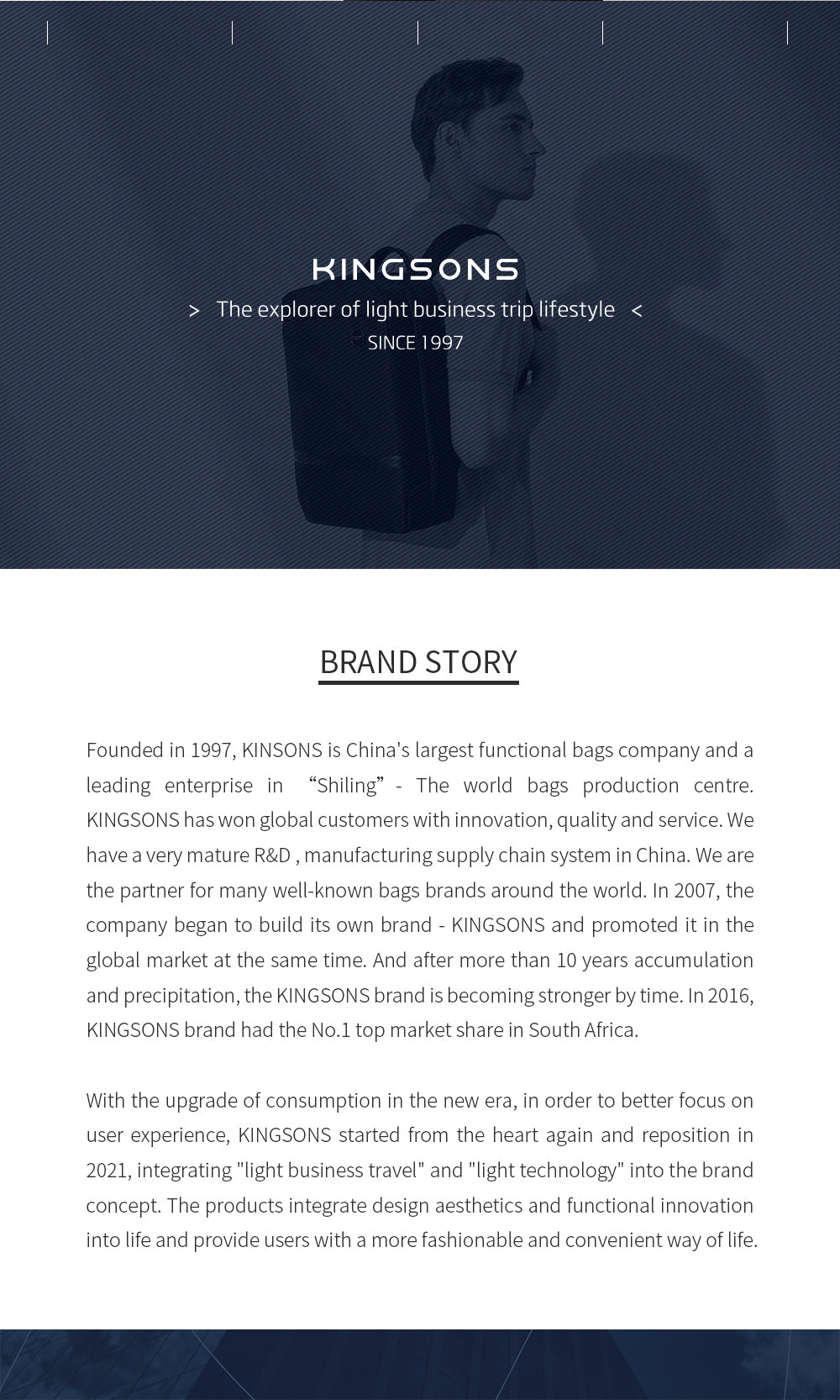 KINGSONS

> The explorer of light business trip lifestyle <

SINCE 1997

BRAND STORY

Founded in 1997, KINSONS is China's largest functional bags company and a leading enterprise in “Shiling” - The world bags production centre. KINGSONS has won global customers with innovation, quality and service. We have a very mature R&D , manufacturing supply chain system in China. We are the partner for many well-known bags brands around the world. In 2007, the company began to build its own brand - KINGSONS and promoted it in the global market at the same time. And after more than 10 years accumulation and precipitation, the KINGSONS brand is becoming stronger by time. In 2016, KINGSONS brand had the No.1 top market share in South Africa.

With the upgrade of consumption in the new era, in order to better focus on user experience, KINGSONS started from the heart again and reposition in 2021, integrating "light business travel" and "light technology" into the brand concept. The products integrate design aesthetics and functional innovation into life and provide users with a more fashionable and convenient way of life.